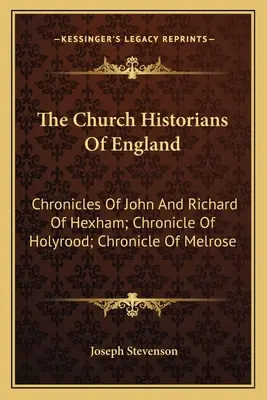 —KESSINGER'S LEGACY REPRINTS—

The Church Historians Of England

Chronicles Of John And Richard Of Hexham; Chronicle Of Holyrood; Chronicle Of Melrose

Joseph Stevenson